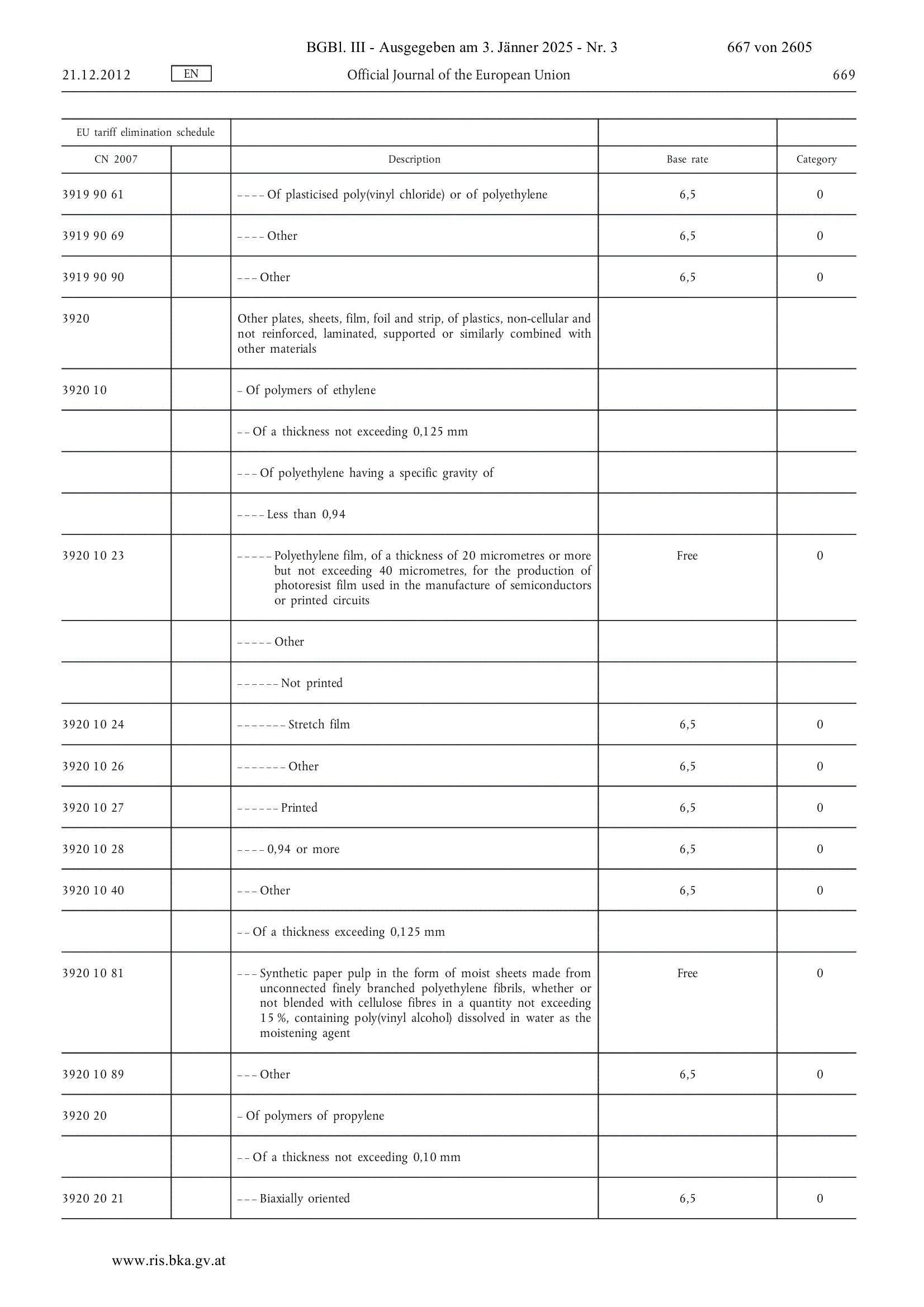 BGBl. III - Ausgegeben am 3. Jänner 2025 - Nr. 3 667 von 2605

21.12.2012 EN Official Journal of the European Union 669

| EU tariff elimination schedule | | | | |
|---|---|---|---|---|
| CN 2007 | | Description | Base rate | Category |
| 3919 90 61 | | – – – – Of plasticised poly(vinyl chloride) or of polyethylene | 6,5 | 0 |
| 3919 90 69 | | – – – – Other | 6,5 | 0 |
| 3919 90 90 | | – – – Other | 6,5 | 0 |
| 3920 | | Other plates, sheets, film, foil and strip, of plastics, non-cellular and not reinforced, laminated, supported or similarly combined with other materials | | |
| 3920 10 | | – Of polymers of ethylene | | |
| | | – – Of a thickness not exceeding 0,125 mm | | |
| | | – – – Of polyethylene having a specific gravity of | | |
| | | – – – – Less than 0,94 | | |
| 3920 10 23 | | – – – – – Polyethylene film, of a thickness of 20 micrometres or more but not exceeding 40 micrometres, for the production of photoresist film used in the manufacture of semiconductors or printed circuits | Free | 0 |
| | | – – – – – Other | | |
| | | – – – – – – Not printed | | |
| 3920 10 24 | | – – – – – – – Stretch film | 6,5 | 0 |
| 3920 10 26 | | – – – – – – – Other | 6,5 | 0 |
| 3920 10 27 | | – – – – – – Printed | 6,5 | 0 |
| 3920 10 28 | | – – – – 0,94 or more | 6,5 | 0 |
| 3920 10 40 | | – – – Other | 6,5 | 0 |
| | | – – Of a thickness exceeding 0,125 mm | | |
| 3920 10 81 | | – – – Synthetic paper pulp in the form of moist sheets made from unconnected finely branched polyethylene fibrils, whether or not blended with cellulose fibres in a quantity not exceeding 15 %, containing poly(vinyl alcohol) dissolved in water as the moistening agent | Free | 0 |
| 3920 10 89 | | – – – Other | 6,5 | 0 |
| 3920 20 | | – Of polymers of propylene | | |
| | | – – Of a thickness not exceeding 0,10 mm | | |
| 3920 20 21 | | – – – Biaxially oriented | 6,5 | 0 |

www.ris.bka.gv.at